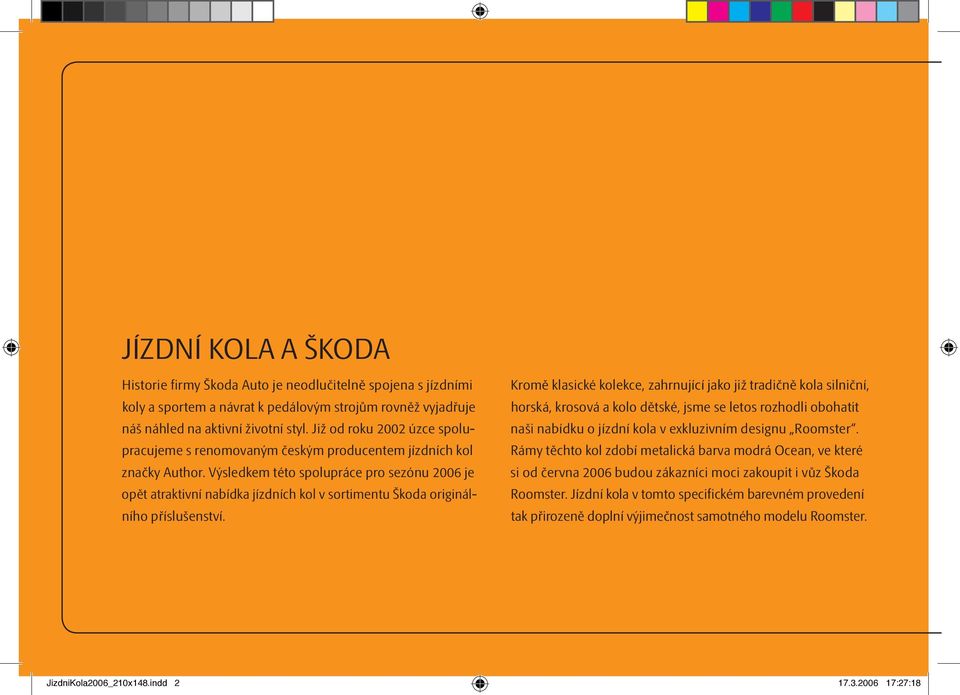 JÍZDNÍ KOLA A ŠKODA

Historie firmy Škoda Auto je neodlučitelně spojena s jízdními koly a sportem a návrat k pedálovým strojům rovněž vyjadřuje náš náhled na aktivní životní styl. Již od roku 2002 úzce spolupracujeme s renomovaným českým producentem jízdních kol značky Author. Výsledkem této spolupráce pro sezónu 2006 je opět atraktivní nabídka jízdních kol v sortimentu Škoda originálního příslušenství.

Kromě klasické kolekce, zahrnující jako již tradičně kola silniční, horská, krosová a kolo dětské, jsme se letos rozhodli obohatit naši nabídku o jízdní kola v exkluzivním designu „Roomster".
Rámy těchto kol zdobí metalická barva modrá Ocean, ve které si od června 2006 budou zákazníci moci zakoupit i vůz Škoda Roomster. Jízdní kola v tomto specifickém barevném provedení tak přirozeně doplní výjimečnost samotného modelu Roomster.

JizdniKola2006_210x148.indd 2

17.3.2006 17:27:18